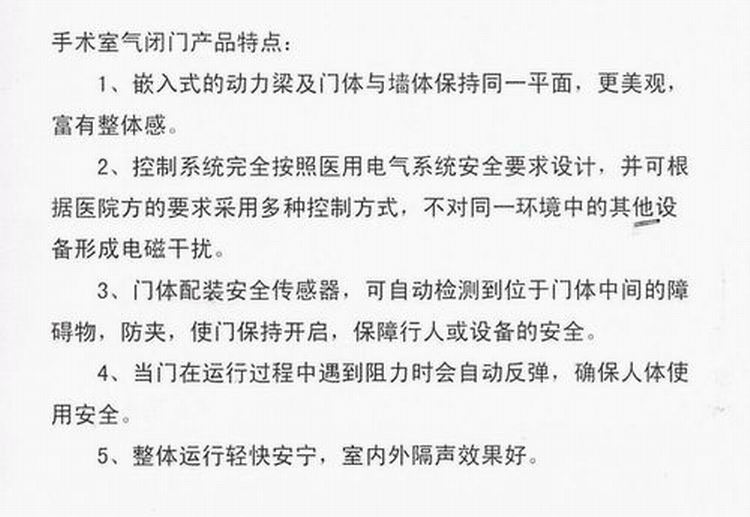 手术室气闭门产品特点：

1、嵌入式的动力梁及门体与墙体保持同一平面，更美观，富有整体感。

2、控制系统完全按照医用电气系统安全要求设计，并可根据医院方的要求采用多种控制方式，不对同一环境中的其他设备形成电磁干扰。

3、门体配装安全传感器，可自动检测到位于门体中间的障碍物，防夹，使门保持开启，保障行人或设备的安全。

4、当门在运行过程中遇到阻力时会自动反弹，确保人体使用安全。

5、整体运行轻快安宁，室内外隔声效果好。